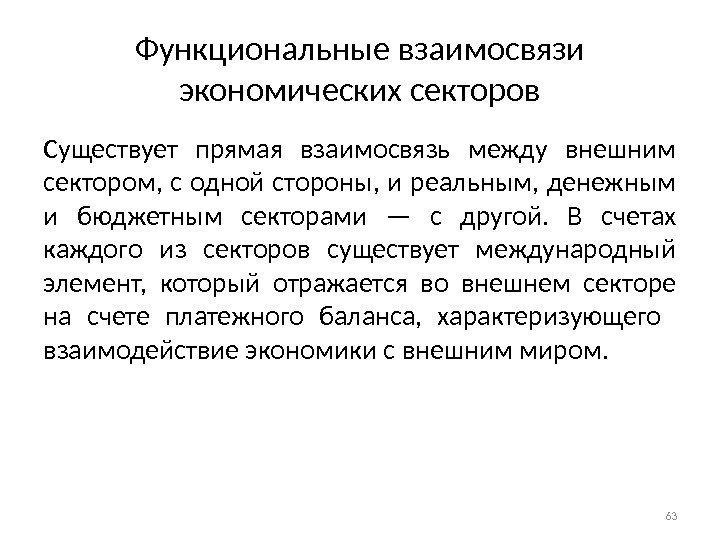 Функциональные взаимосвязи экономических секторов

Существует прямая взаимосвязь между внешним сектором, с одной стороны, и реальным, денежным и бюджетным секторами — с другой. В счетах каждого из секторов существует международный элемент, который отражается во внешнем секторе на счете платежного баланса, характеризующего взаимодействие экономики с внешним миром.

63